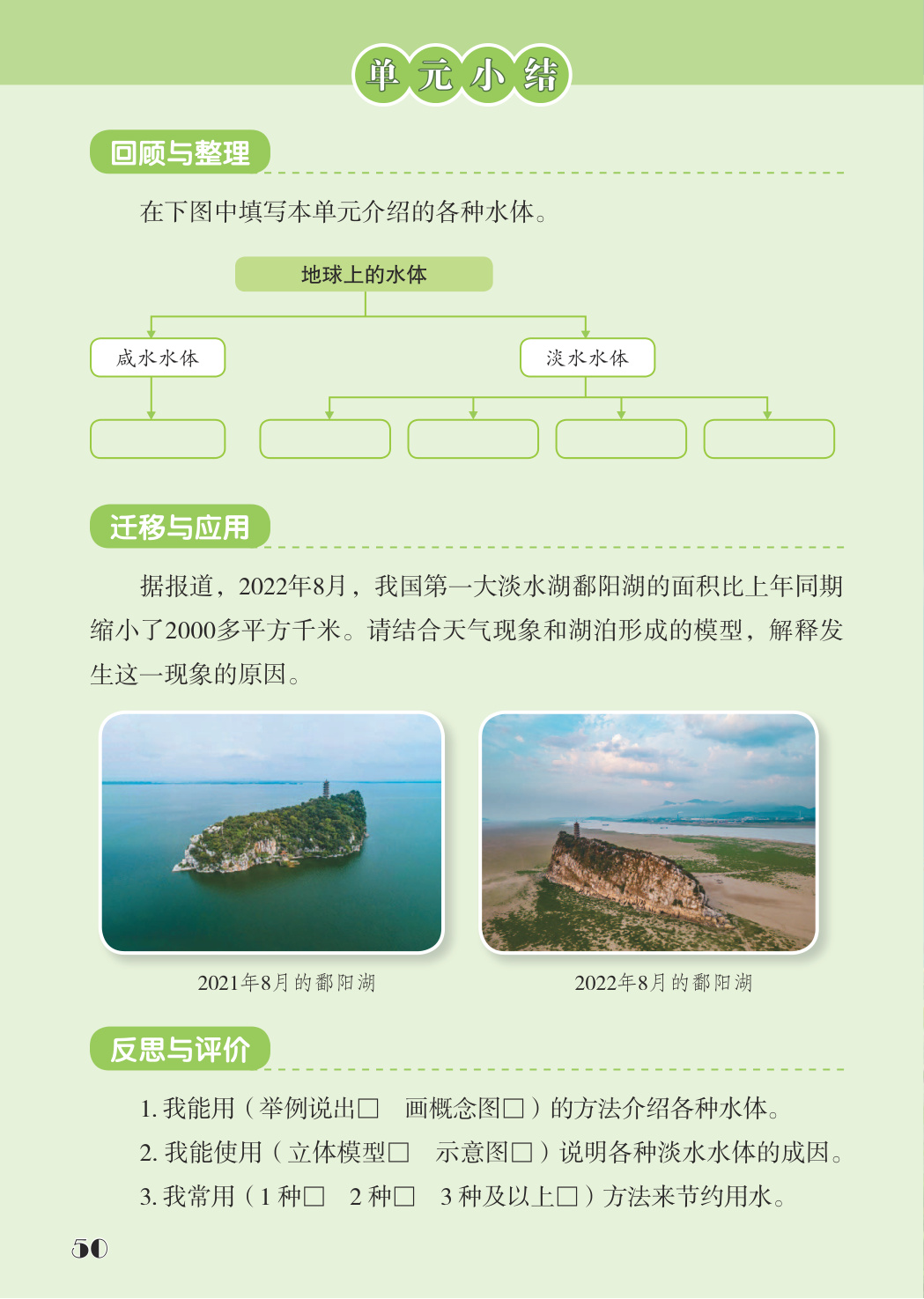 单元小结

回顾与整理

在下图中填写本单元介绍的各种水体。

地球上的水体

咸水水体

淡水水体

迁移与应用

据报道，2022年8月，我国第一大淡水湖鄱阳湖的面积比上年同期缩小了2000多平方千米。请结合天气现象和湖泊形成的模型，解释发生这一现象的原因。

2021年8月的鄱阳湖

2022年8月的鄱阳湖

反思与评价

1. 我能用（举例说出□　画概念图□）的方法介绍各种水体。

2. 我能使用（立体模型□　示意图□）说明各种淡水水体的成因。

3. 我常用（1 种□　2 种□　3 种及以上□）方法来节约用水。

50